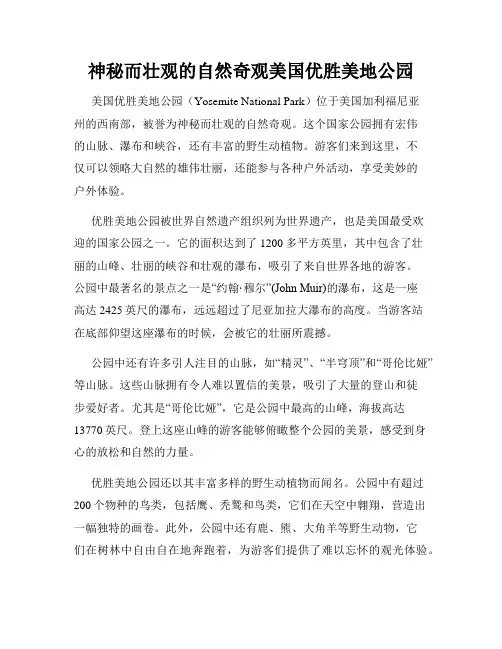 神秘而壮观的自然奇观美国优胜美地公园

美国优胜美地公园（Yosemite National Park）位于美国加利福尼亚州的西南部，被誉为神秘而壮观的自然奇观。这个国家公园拥有宏伟的山脉、瀑布和峡谷，还有丰富的野生动植物。游客们来到这里，不仅可以领略大自然的雄伟壮丽，还能参与各种户外活动，享受美妙的户外体验。

优胜美地公园被世界自然遗产组织列为世界遗产，也是美国最受欢迎的国家公园之一。它的面积达到了1200多平方英里，其中包含了壮丽的山峰、壮丽的峡谷和壮观的瀑布，吸引了来自世界各地的游客。公园中最著名的景点之一是“约翰·穆尔”(John Muir)的瀑布，这是一座高达2425英尺的瀑布，远远超过了尼亚加拉大瀑布的高度。当游客站在底部仰望这座瀑布的时候，会被它的壮丽所震撼。

公园中还有许多引人注目的山脉，如“精灵”、“半穹顶”和“哥伦比娅”等山脉。这些山脉拥有令人难以置信的美景，吸引了大量的登山和徒步爱好者。尤其是“哥伦比娅”，它是公园中最高的山峰，海拔高达13770英尺。登上这座山峰的游客能够俯瞰整个公园的美景，感受到身心的放松和自然的力量。

优胜美地公园还以其丰富多样的野生动植物而闻名。公园中有超过200个物种的鸟类，包括鹰、秃鹫和鸟类，它们在天空中翱翔，营造出一幅独特的画卷。此外，公园中还有鹿、熊、大角羊等野生动物，它们在树林中自由自在地奔跑着，为游客们提供了难以忘怀的观光体验。